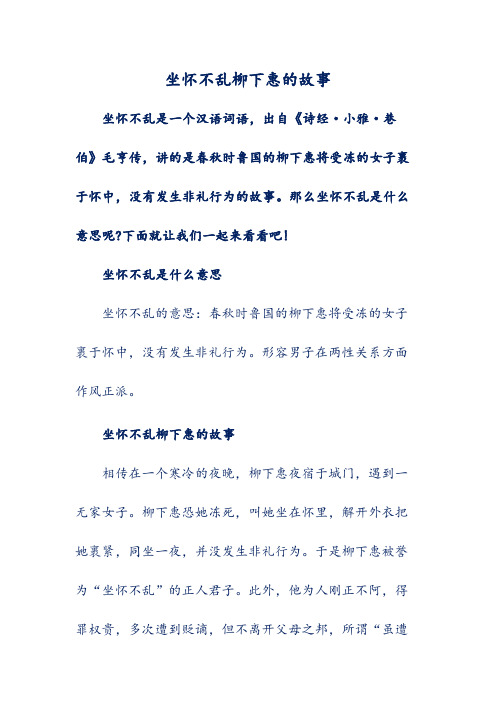 坐怀不乱柳下惠的故事

坐怀不乱是一个汉语词语，出自《诗经·小雅·巷伯》毛亨传，讲的是春秋时鲁国的柳下惠将受冻的女子裹于怀中，没有发生非礼行为的故事。那么坐怀不乱是什么意思呢?下面就让我们一起来看看吧!

坐怀不乱是什么意思

坐怀不乱的意思：春秋时鲁国的柳下惠将受冻的女子裹于怀中，没有发生非礼行为。形容男子在两性关系方面作风正派。

坐怀不乱柳下惠的故事

相传在一个寒冷的夜晚，柳下惠夜宿于城门，遇到一无家女子。柳下惠恐她冻死，叫她坐在怀里，解开外衣把她裹紧，同坐一夜，并没发生非礼行为。于是柳下惠被誉为“坐怀不乱”的正人君子。此外，他为人刚正不阿，得罪权贵，多次遭到贬谪，但不离开父母之邦，所谓“虽遭